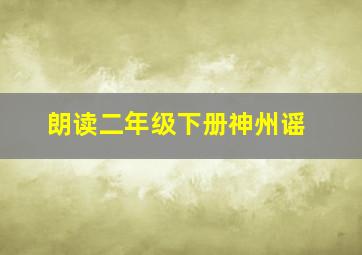 朗读二年级下册神州谣